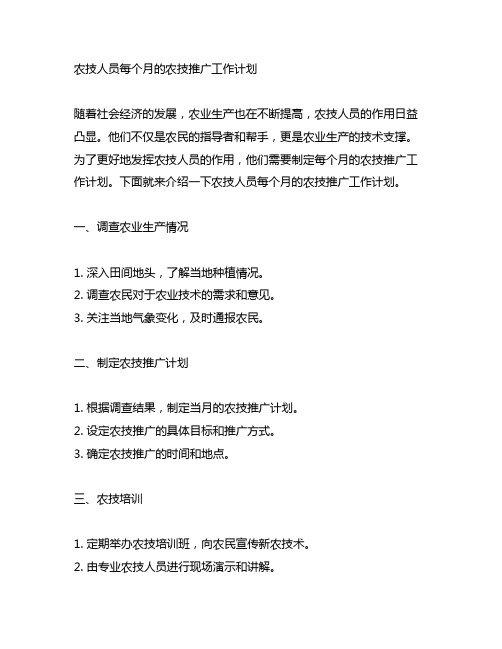 农技人员每个月的农技推广工作计划

随着社会经济的发展，农业生产也在不断提高，农技人员的作用日益凸显。他们不仅是农民的指导者和帮手，更是农业生产的技术支撑。为了更好地发挥农技人员的作用，他们需要制定每个月的农技推广工作计划。下面就来介绍一下农技人员每个月的农技推广工作计划。

一、调查农业生产情况

1. 深入田间地头，了解当地种植情况。
2. 调查农民对于农业技术的需求和意见。
3. 关注当地气象变化，及时通报农民。

二、制定农技推广计划

1. 根据调查结果，制定当月的农技推广计划。
2. 设定农技推广的具体目标和推广方式。
3. 确定农技推广的时间和地点。

三、农技培训

1. 定期举办农技培训班，向农民宣传新农技术。
2. 由专业农技人员进行现场演示和讲解。